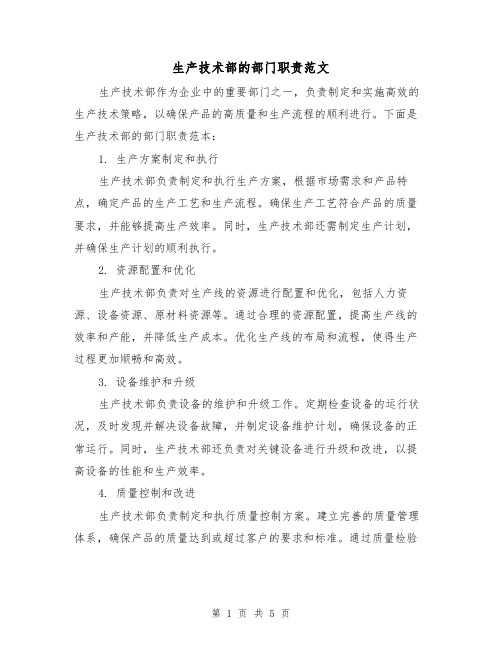 生产技术部的部门职责范文

生产技术部作为企业中的重要部门之一，负责制定和实施高效的生产技术策略，以确保产品的高质量和生产流程的顺利进行。下面是生产技术部的部门职责范本：

1. 生产方案制定和执行

生产技术部负责制定和执行生产方案，根据市场需求和产品特点，确定产品的生产工艺和生产流程。确保生产工艺符合产品的质量要求，并能够提高生产效率。同时，生产技术部还需制定生产计划，并确保生产计划的顺利执行。

2. 资源配置和优化

生产技术部负责对生产线的资源进行配置和优化，包括人力资源、设备资源、原材料资源等。通过合理的资源配置，提高生产线的效率和产能，并降低生产成本。优化生产线的布局和流程，使得生产过程更加顺畅和高效。

3. 设备维护和升级

生产技术部负责设备的维护和升级工作。定期检查设备的运行状况，及时发现并解决设备故障，并制定设备维护计划，确保设备的正常运行。同时，生产技术部还负责对关键设备进行升级和改进，以提高设备的性能和生产效率。

4. 质量控制和改进

生产技术部负责制定和执行质量控制方案。建立完善的质量管理体系，确保产品的质量达到或超过客户的要求和标准。通过质量检验

第 1 页 共 5 页